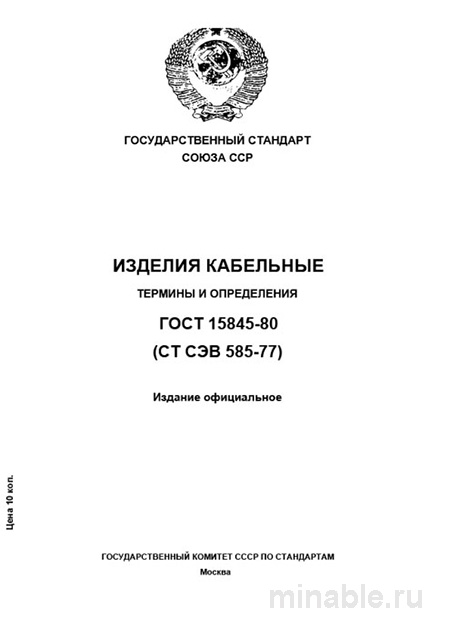 ГОСУДАРСТВЕННЫЙ СТАНДАРТ
СОЮЗА ССР

ИЗДЕЛИЯ КАБЕЛЬНЫЕ

ТЕРМИНЫ И ОПРЕДЕЛЕНИЯ

ГОСТ 15845-80
(СТ СЭВ 585-77)

Издание официальное

Цена 10 коп.

ГОСУДАРСТВЕННЫЙ КОМИТЕТ СССР ПО СТАНДАРТАМ
Москва

minable.ru